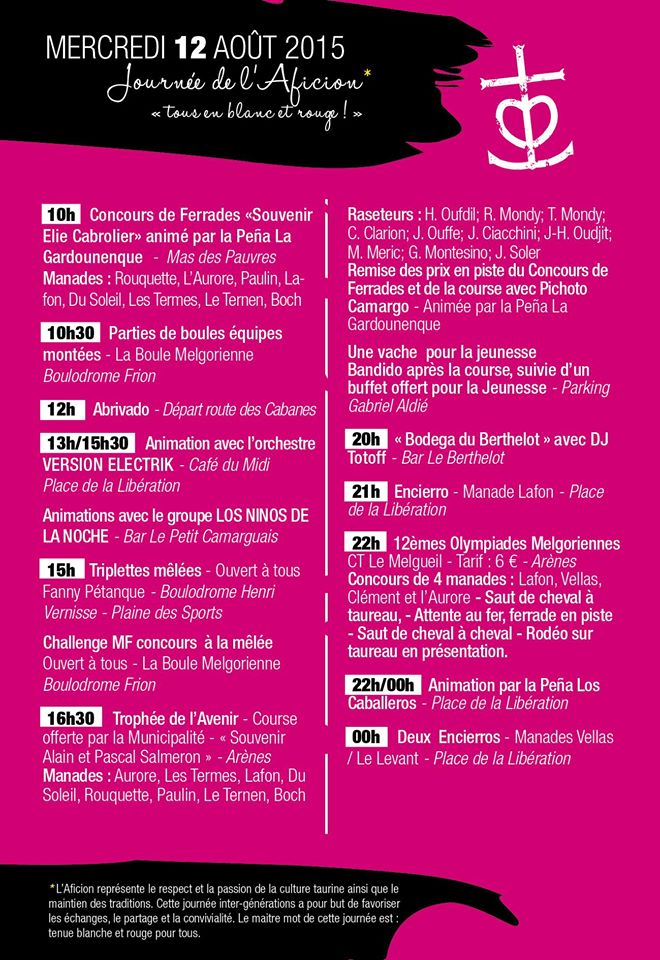 MERCREDI 12 AOÛT 2015
Journée de l'Aficion*
« tous en blanc et rouge ! »

10h Concours de Ferrades «Souvenir Elie Cabrolier» animé par la Peña La Gardounenque - Mas des Pauvres
Manades : Rouquette, L'Aurore, Paulin, Lafon, Du Soleil, Les Termes, Le Ternen, Boch

10h30 Parties de boules équipes montées - La Boule Melgorienne Boulodrome Frion

12h Abrivado - Départ route des Cabanes

13h/15h30 Animation avec l'orchestre VERSION ELECTRIK - Café du Midi Place de la Libération

Animations avec le groupe LOS NINOS DE LA NOCHE - Bar Le Petit Camarguais

15h Triplettes mêlées - Ouvert à tous Fanny Pétanque - Boulodrome Henri Vernisse - Plaine des Sports

Challenge MF concours à la mêlée Ouvert à tous - La Boule Melgorienne Boulodrome Frion

16h30 Trophée de l'Avenir - Course offerte par la Municipalité - « Souvenir Alain et Pascal Salmeron » - Arènes
Manades : Aurore, Les Termes, Lafon, Du Soleil, Rouquette, Paulin, Le Ternen, Boch

Raseteurs : H. Oufdil; R. Mondy; T. Mondy; C. Clarion; J. Ouffe; J. Ciacchini; J-H. Oudjit; M. Meric; G. Montesino; J. Soler
Remise des prix en piste du Concours de Ferrades et de la course avec Pichoto Camargo - Animée par la Peña La Gardounenque

Une vache pour la jeunesse
Bandido après la course, suivie d'un buffet offert pour la Jeunesse - Parking Gabriel Aldié

20h « Bodega du Berthelot » avec DJ Totoff - Bar Le Berthelot

21h Encierro - Manade Lafon - Place de la Libération

22h 12èmes Olympiades Melgoriennes CT Le Melgueil - Tarif : 6 € - Arènes
Concours de 4 manades : Lafon, Vellas, Clément et l'Aurore - Saut de cheval à taureau, - Attente au fer, ferrade en piste - Saut de cheval à cheval - Rodéo sur taureau en présentation.

22h/00h Animation par la Peña Los Caballeros - Place de la Libération

00h Deux Encierros - Manades Vellas / Le Levant - Place de la Libération

*L'Aficion représente le respect et la passion de la culture taurine ainsi que le maintien des traditions. Cette journée inter-générations a pour but de favoriser les échanges, le partage et la convivialité. Le maitre mot de cette journée est : tenue blanche et rouge pour tous.